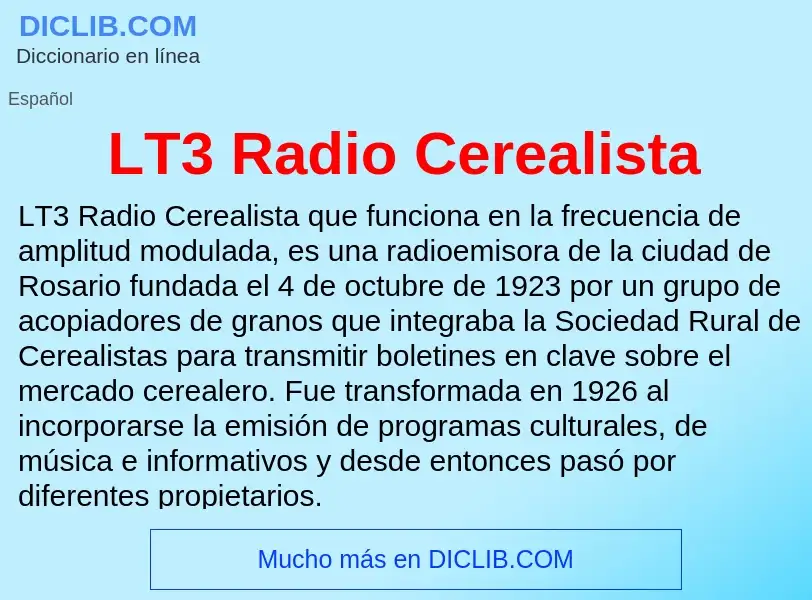 DICLIB.COM
Diccionario en línea

Español

LT3 Radio Cerealista

LT3 Radio Cerealista que funciona en la frecuencia de amplitud modulada, es una radioemisora de la ciudad de Rosario fundada el 4 de octubre de 1923 por un grupo de acopiadores de granos que integraba la Sociedad Rural de Cerealistas para transmitir boletines en clave sobre el mercado cerealero. Fue transformada en 1926 al incorporarse la emisión de programas culturales, de música e informativos y desde entonces pasó por diferentes propietarios.

Mucho más en DICLIB.COM